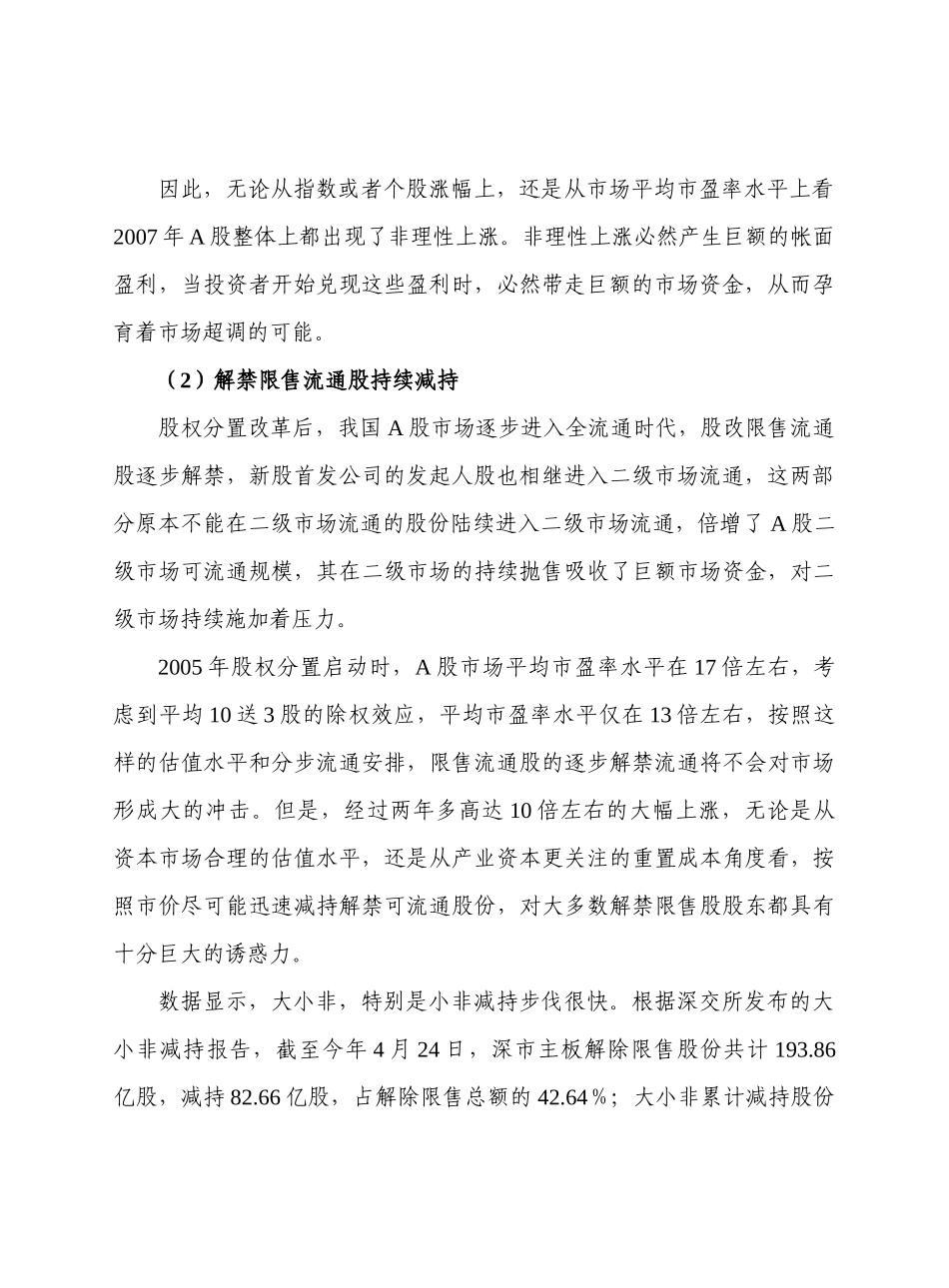 因此，无论从指数或者个股涨幅上，还是从市场平均市盈率水平上看2007年A股整体上都出现了非理性上涨。非理性上涨必然产生巨额的帐面盈利，当投资者开始兑现这些盈利时，必然带走巨额的市场资金，从而孕育着市场超调的可能。

（2）解禁限售流通股持续减持

股权分置改革后，我国A股市场逐步进入全流通时代，股改限售流通股逐步解禁，新股首发公司的发起人股也相继进入二级市场流通，这两部分原本不能在二级市场流通的股份陆续进入二级市场流通，倍增了A股二级市场可流通规模，其在二级市场的持续抛售吸收了巨额市场资金，对二级市场持续施加着压力。

2005年股权分置启动时，A股市场平均市盈率水平在17倍左右，考虑到平均10送3股的除权效应，平均市盈率水平仅在13倍左右，按照这样的估值水平和分步流通安排，限售流通股的逐步解禁流通将不会对市场形成大的冲击。但是，经过两年多高达10倍左右的大幅上涨，无论是从资本市场合理的估值水平，还是从产业资本更关注的重置成本角度看，按照市价尽可能迅速减持解禁可流通股份，对大多数解禁限售股股东都具有十分巨大的诱惑力。

数据显示，大小非，特别是小非减持步伐很快。根据深交所发布的大小非减持报告，截至今年4月24日，深市主板解除限售股份共计193.86亿股，减持82.66亿股，占解除限售总额的42.64％；大小非累计减持股份